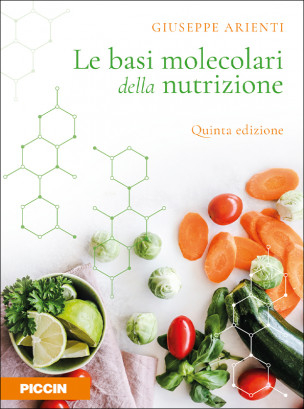 GIUSEPPE ARIENTI

Le basi molecolari della nutrizione

Quinta edizione

PICCIN